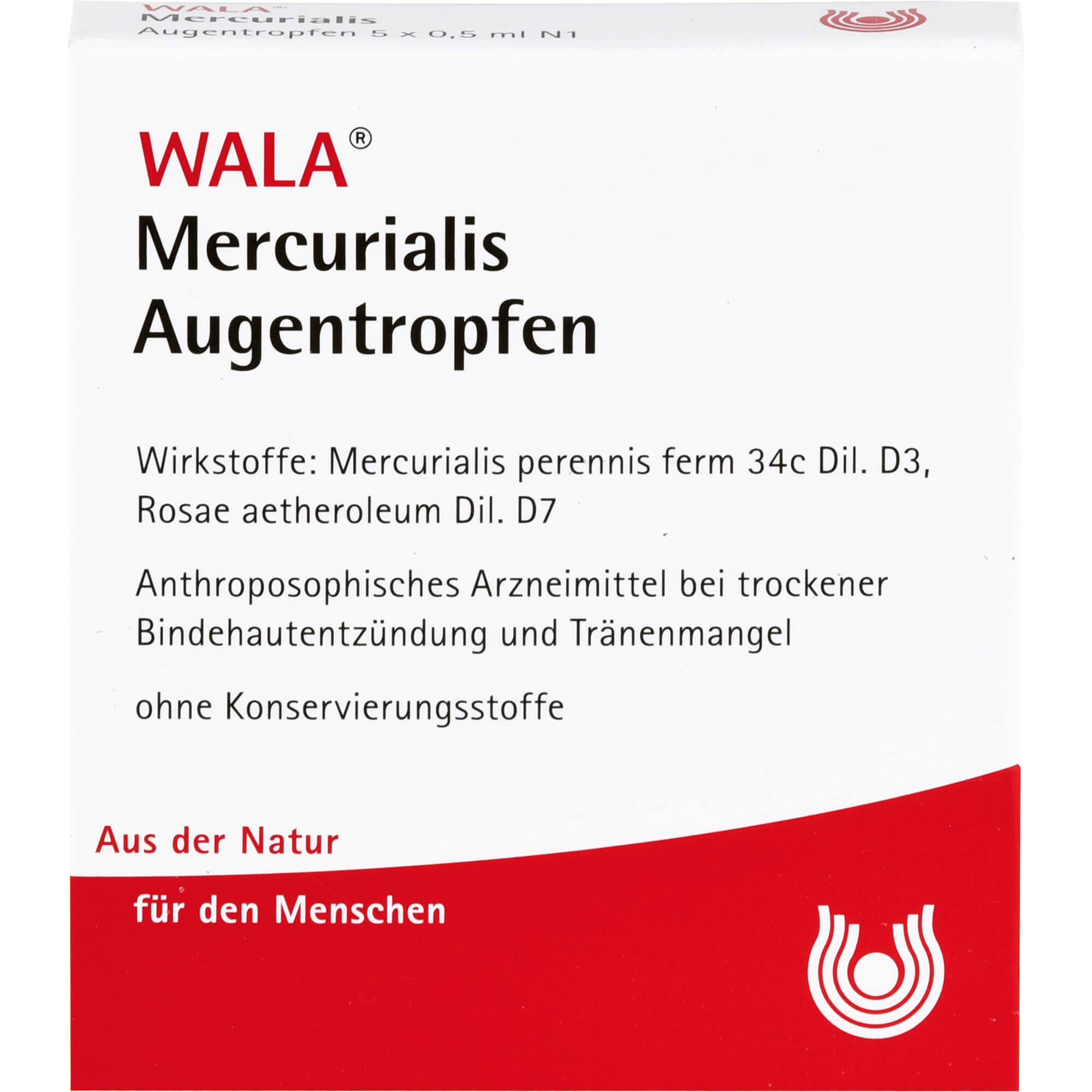 WALA®
Mercurialis
Augentropfen 5 x 0,5 ml N1

WALA®
Mercurialis
Augentropfen

Wirkstoffe: Mercurialis perennis ferm 34c Dil. D3, Rosae aetheroleum Dil. D7

Anthroposophisches Arzneimittel bei trockener Bindehautentzündung und Tränenmangel

ohne Konservierungsstoffe

Aus der Natur

für den Menschen